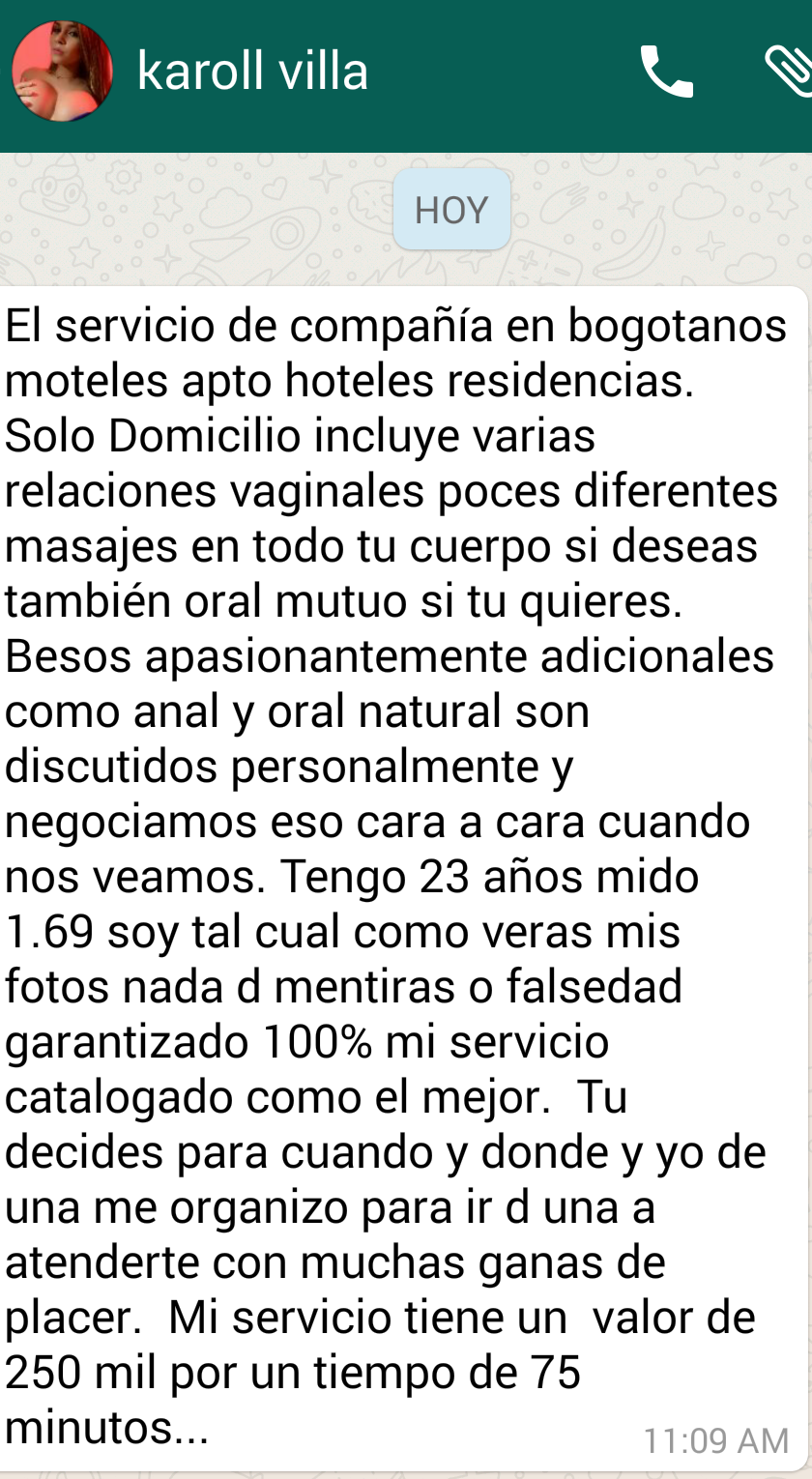 karoll villa

HOY

El servicio de compañía en bogotanos moteles apto hoteles residencias. Solo Domicilio incluye varias relaciones vaginales poces diferentes masajes en todo tu cuerpo si deseas también oral mutuo si tu quieres. Besos apasionantemente adicionales como anal y oral natural son discutidos personalmente y negociamos eso cara a cara cuando nos veamos. Tengo 23 años mido 1.69 soy tal cual como veras mis fotos nada d mentiras o falsedad garantizado 100% mi servicio catalogado como el mejor. Tu decides para cuando y donde y yo de una me organizo para ir d una a atenderte con muchas ganas de placer. Mi servicio tiene un valor de 250 mil por un tiempo de 75 minutos...

11:09 AM